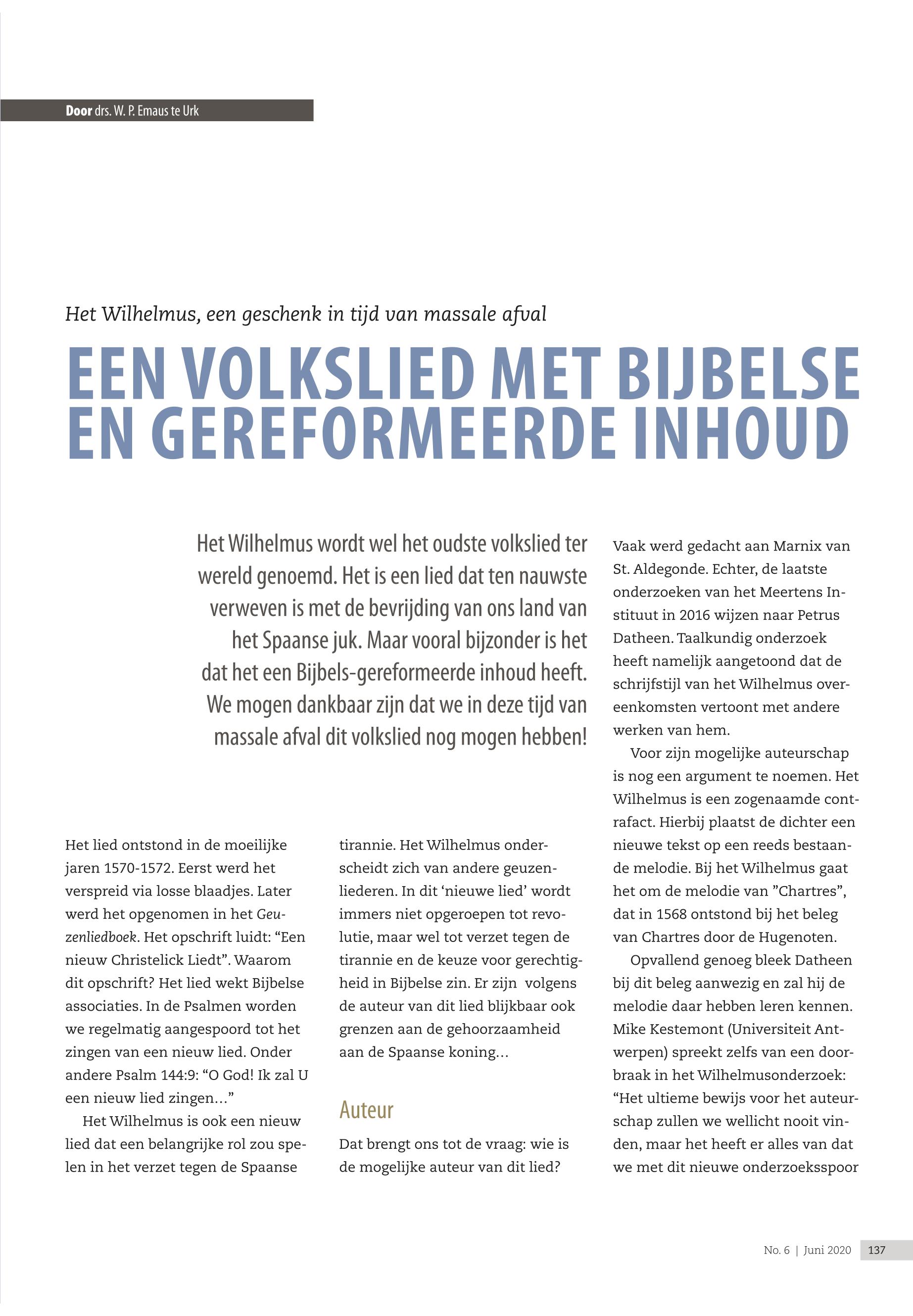 Door drs. W. P. Emaus te Urk

Het Wilhelmus, een geschenk in tijd van massale afval

EEN VOLKSLIED MET BIJBELSE EN GEREFORMEERDE INHOUD

Het Wilhelmus wordt wel het oudste volkslied ter wereld genoemd. Het is een lied dat ten nauwste verweven is met de bevrijding van ons land van het Spaanse juk. Maar vooral bijzonder is het dat het een Bijbels-gereformeerde inhoud heeft. We mogen dankbaar zijn dat we in deze tijd van massale afval dit volkslied nog mogen hebben!

Het lied ontstond in de moeilijke jaren 1570-1572. Eerst werd het verspreid via losse blaadjes. Later werd het opgenomen in het Geuzenliedboek. Het opschrift luidt: “Een nieuw Christelick Liedt”. Waarom dit opschrift? Het lied wekt Bijbelse associaties. In de Psalmen worden we regelmatig aangespoord tot het zingen van een nieuw lied. Onder andere Psalm 144:9: “O God! Ik zal U een nieuw lied zingen…”

Het Wilhelmus is ook een nieuw lied dat een belangrijke rol zou spelen in het verzet tegen de Spaanse tirannie. Het Wilhelmus onderscheidt zich van andere geuzenliederen. In dit ‘nieuwe lied’ wordt immers niet opgeroepen tot revolutie, maar wel tot verzet tegen de tirannie en de keuze voor gerechtigheid in Bijbelse zin. Er zijn volgens de auteur van dit lied blijkbaar ook grenzen aan de gehoorzaamheid aan de Spaanse koning…

Auteur

Dat brengt ons tot de vraag: wie is de mogelijke auteur van dit lied? Vaak werd gedacht aan Marnix van St. Aldegonde. Echter, de laatste onderzoeken van het Meertens Instituut in 2016 wijzen naar Petrus Datheen. Taalkundig onderzoek heeft namelijk aangetoond dat de schrijfstijl van het Wilhelmus overeenkomsten vertoont met andere werken van hem.

Voor zijn mogelijke auteurschap is nog een argument te noemen. Het Wilhelmus is een zogenaamde contrafact. Hierbij plaatst de dichter een nieuwe tekst op een reeds bestaande melodie. Bij het Wilhelmus gaat het om de melodie van ”Chartres”, dat in 1568 ontstond bij het beleg van Chartres door de Hugenoten.

Opvallend genoeg bleek Datheen bij dit beleg aanwezig en zal hij de melodie daar hebben leren kennen. Mike Kestemont (Universiteit Antwerpen) spreekt zelfs van een doorbraak in het Wilhelmusonderzoek: “Het ultieme bewijs voor het auteurschap zullen we wellicht nooit vinden, maar het heeft er alles van dat we met dit nieuwe onderzoeksspoor

No. 6 | Juni 2020 137